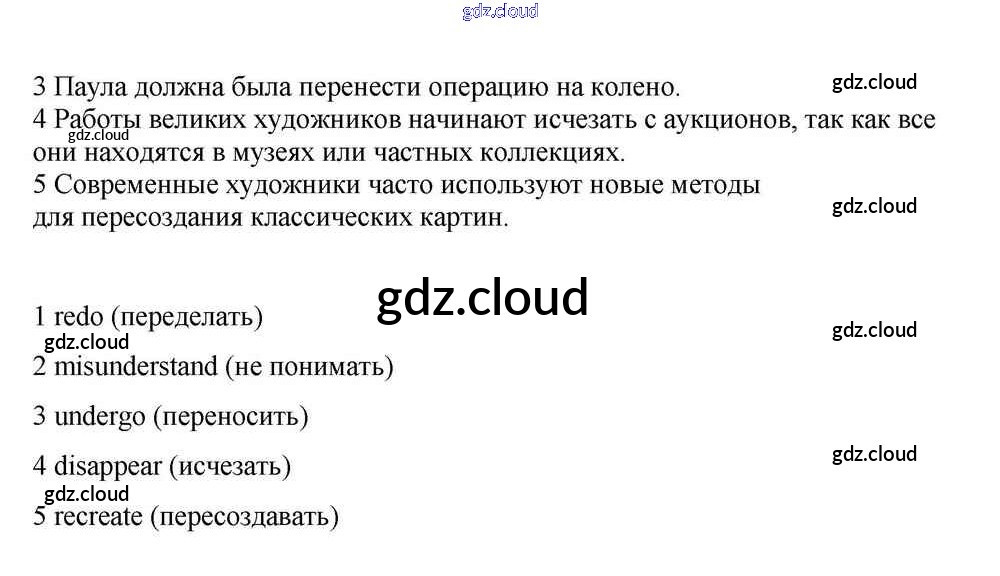 3 Паула должна была перенести операцию на колено.

4 Работы великих художников начинают исчезать с аукционов, так как все они находятся в музеях или частных коллекциях.

5 Современные художники часто используют новые методы для пересоздания классических картин.

1 redo (переделать)

2 misunderstand (не понимать)

3 undergo (переносить)

4 disappear (исчезать)

5 recreate (пересоздавать)

gdz.cloud